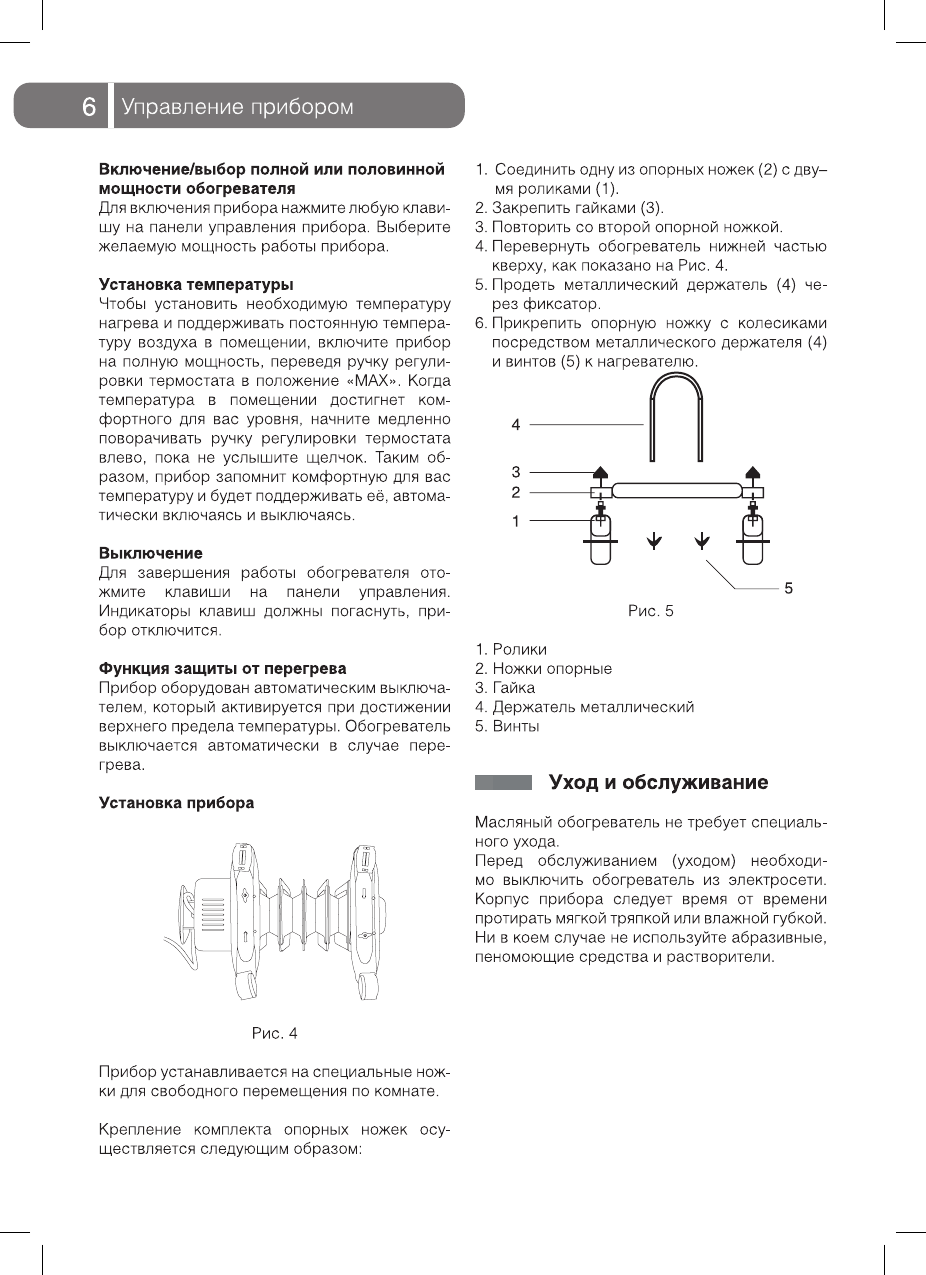 6 Управление прибором

**Включение/выбор полной или половинной мощности обогревателя**
Для включения прибора нажмите любую клавишу на панели управления прибора. Выберите желаемую мощность работы прибора.

**Установка температуры**
Чтобы установить необходимую температуру нагрева и поддерживать постоянную температуру воздуха в помещении, включите прибор на полную мощность, переведя ручку регулировки термостата в положение «MAX». Когда температура в помещении достигнет комфортного для вас уровня, начните медленно поворачивать ручку регулировки термостата влево, пока не услышите щелчок. Таким образом, прибор запомнит комфортную для вас температуру и будет поддерживать её, автоматически включаясь и выключаясь.

**Выключение**
Для завершения работы обогревателя отожмите клавиши на панели управления. Индикаторы клавиш должны погаснуть, прибор отключится.

**Функция защиты от перегрева**
Прибор оборудован автоматическим выключателем, который активируется при достижении верхнего предела температуры. Обогреватель выключается автоматически в случае перегрева.

**Установка прибора**

Рис. 4

Прибор устанавливается на специальные ножки для свободного перемещения по комнате.

Крепление комплекта опорных ножек осуществляется следующим образом:

1. Соединить одну из опорных ножек (2) с двумя роликами (1).
2. Закрепить гайками (3).
3. Повторить со второй опорной ножкой.
4. Перевернуть обогреватель нижней частью кверху, как показано на Рис. 4.
5. Продеть металлический держатель (4) через фиксатор.
6. Прикрепить опорную ножку с колесиками посредством металлического держателя (4) и винтов (5) к нагревателю.

4
3
2
1
5

Рис. 5

1. Ролики
2. Ножки опорные
3. Гайка
4. Держатель металлический
5. Винты

**Уход и обслуживание**

Масляный обогреватель не требует специального ухода.
Перед обслуживанием (уходом) необходимо выключить обогреватель из электросети. Корпус прибора следует время от времени протирать мягкой тряпкой или влажной губкой. Ни в коем случае не используйте абразивные, пеномоющие средства и растворители.